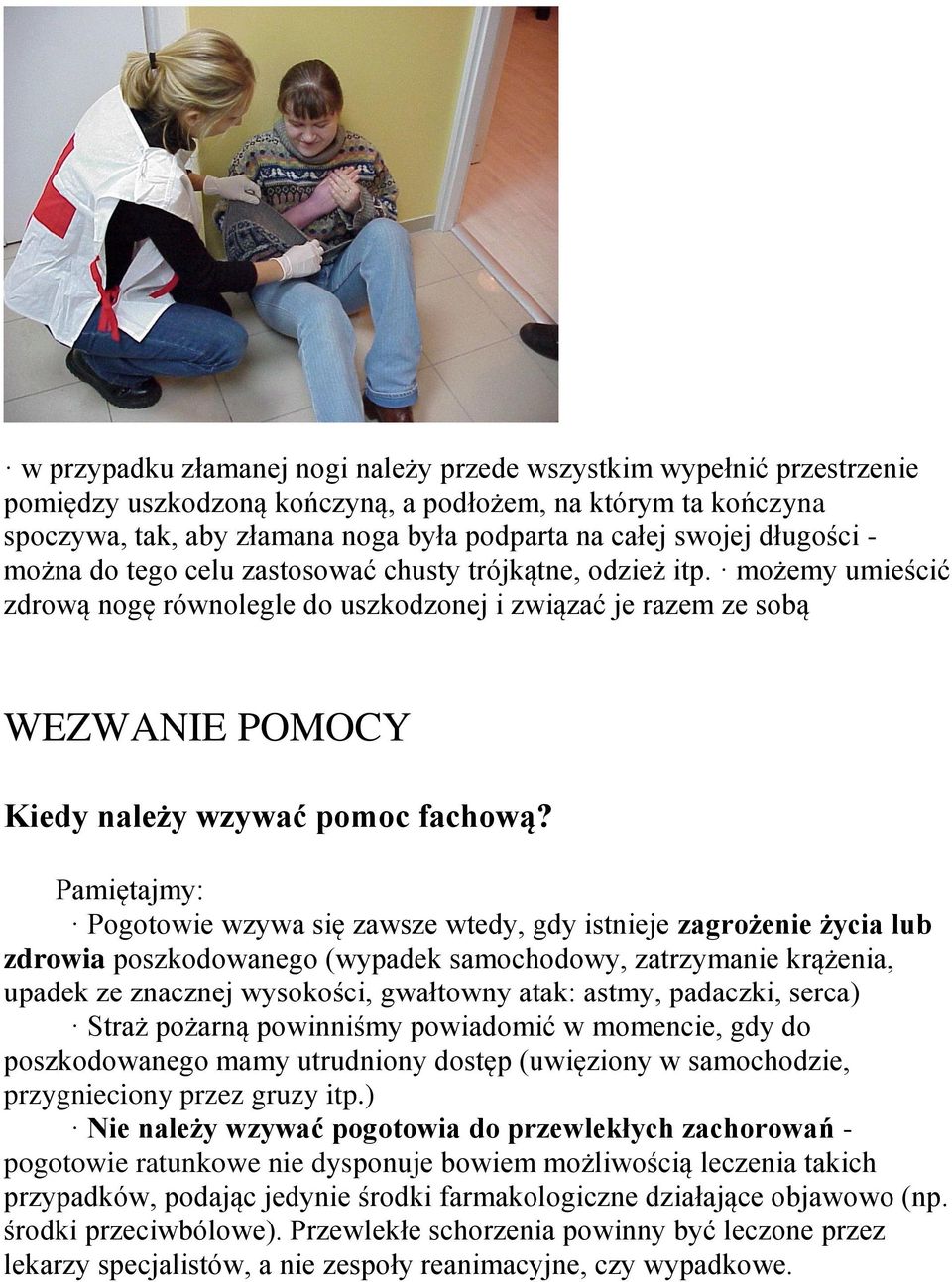 · w przypadku złamanej nogi należy przede wszystkim wypełnić przestrzenie pomiędzy uszkodzoną kończyną, a podłożem, na którym ta kończyna spoczywa, tak, aby złamana noga była podparta na całej swojej długości - można do tego celu zastosować chusty trójkątne, odzież itp. · możemy umieścić zdrową nogę równolegle do uszkodzonej i związać je razem ze sobą

WEZWANIE POMOCY

Kiedy należy wzywać pomoc fachową?

Pamiętajmy:
· Pogotowie wzywa się zawsze wtedy, gdy istnieje zagrożenie życia lub zdrowia poszkodowanego (wypadek samochodowy, zatrzymanie krążenia, upadek ze znacznej wysokości, gwałtowny atak: astmy, padaczki, serca)
· Straż pożarną powinniśmy powiadomić w momencie, gdy do poszkodowanego mamy utrudniony dostęp (uwięziony w samochodzie, przygnieciony przez gruzy itp.)
· Nie należy wzywać pogotowia do przewlekłych zachorowań - pogotowie ratunkowe nie dysponuje bowiem możliwością leczenia takich przypadków, podając jedynie środki farmakologiczne działające objawowo (np. środki przeciwbólowe). Przewlekłe schorzenia powinny być leczone przez lekarzy specjalistów, a nie zespoły reanimacyjne, czy wypadkowe.